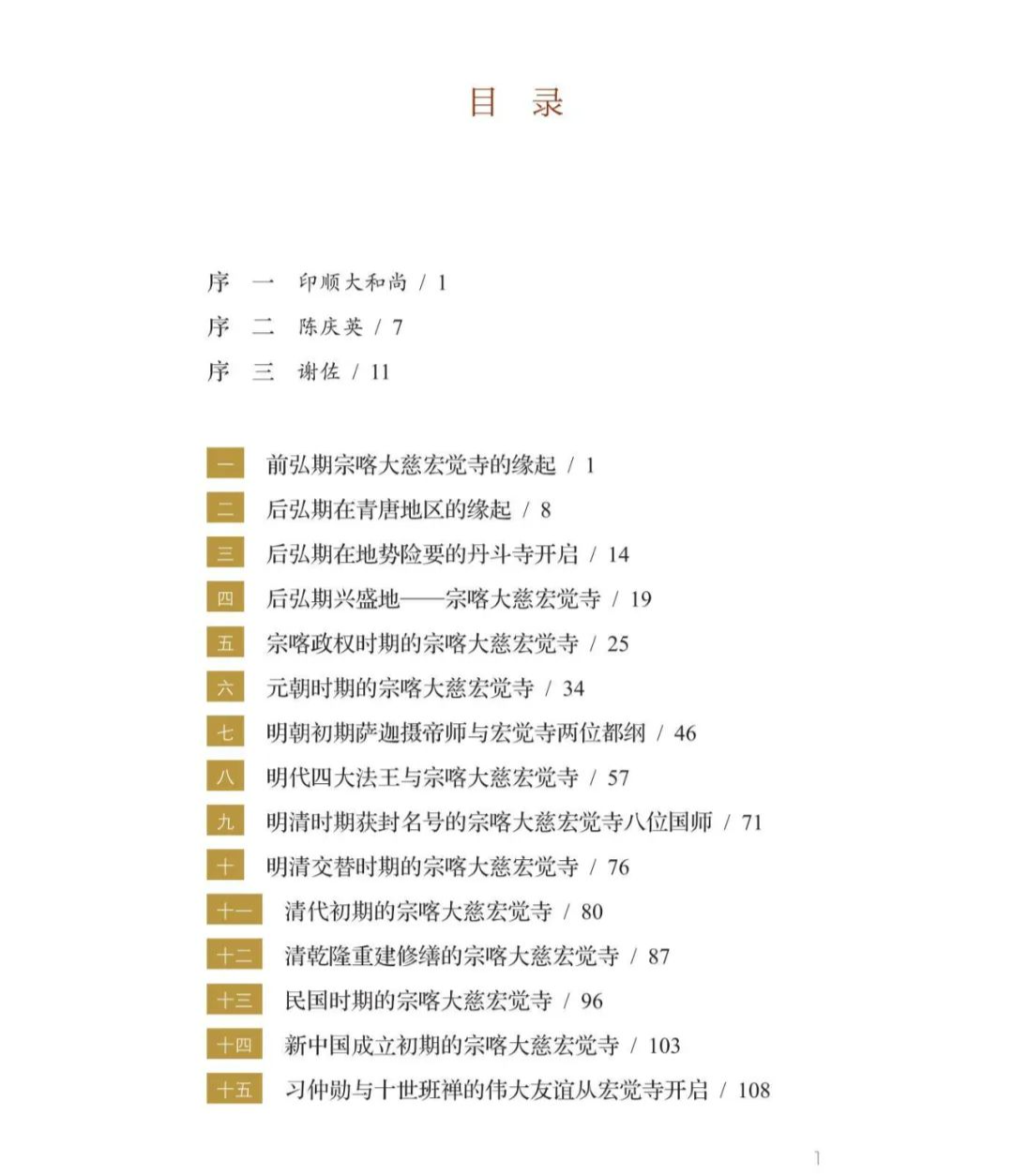 目 录

序 一 印顺大和尚 / 1
序 二 陈庆英 / 7
序 三 谢佐 / 11

一 前弘期宗喀大慈宏觉寺的缘起 / 1
二 后弘期在青唐地区的缘起 / 8
三 后弘期在地势险要的丹斗寺开启 / 14
四 后弘期兴盛地——宗喀大慈宏觉寺 / 19
五 宗喀政权时期的宗喀大慈宏觉寺 / 25
六 元朝时期的宗喀大慈宏觉寺 / 34
七 明朝初期萨迦摄帝师与宏觉寺两位都纲 / 46
八 明代四大法王与宗喀大慈宏觉寺 / 57
九 明清时期获封名号的宗喀大慈宏觉寺八位国师 / 71
十 明清交替时期的宗喀大慈宏觉寺 / 76
十一 清代初期的宗喀大慈宏觉寺 / 80
十二 清乾隆重建修缮的宗喀大慈宏觉寺 / 87
十三 民国时期的宗喀大慈宏觉寺 / 96
十四 新中国成立初期的宗喀大慈宏觉寺 / 103
十五 习仲勋与十世班禅的伟大友谊从宏觉寺开启 / 108

1